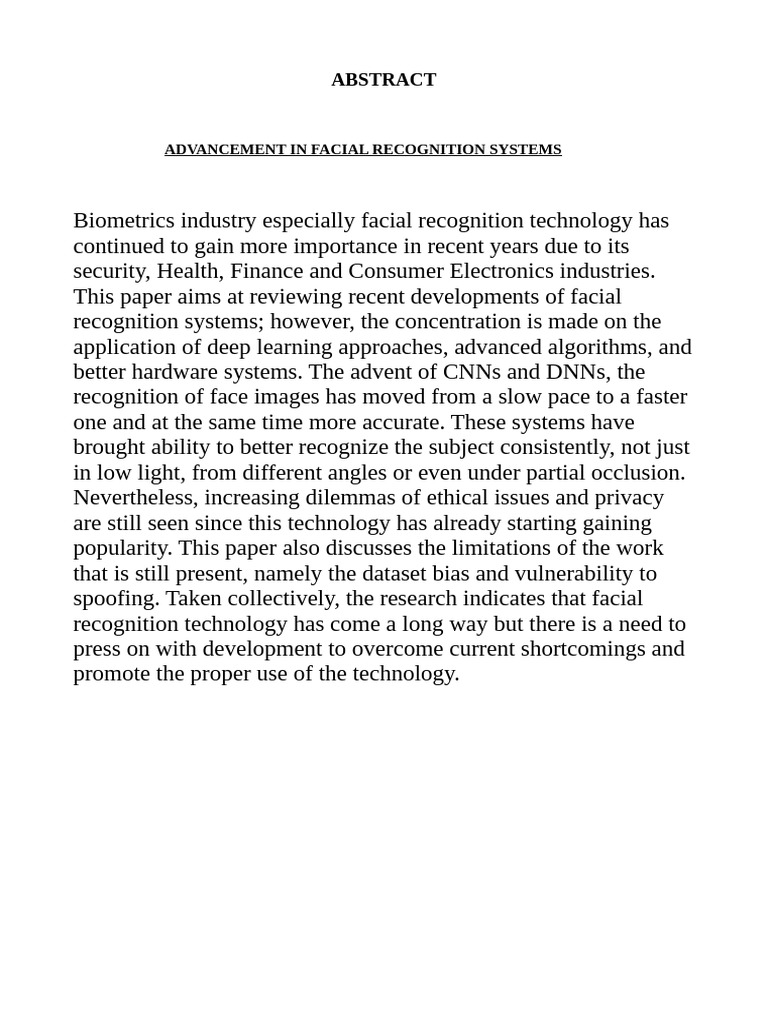 ABSTRACT

ADVANCEMENT IN FACIAL RECOGNITION SYSTEMS

Biometrics industry especially facial recognition technology has continued to gain more importance in recent years due to its security, Health, Finance and Consumer Electronics industries. This paper aims at reviewing recent developments of facial recognition systems; however, the concentration is made on the application of deep learning approaches, advanced algorithms, and better hardware systems. The advent of CNNs and DNNs, the recognition of face images has moved from a slow pace to a faster one and at the same time more accurate. These systems have brought ability to better recognize the subject consistently, not just in low light, from different angles or even under partial occlusion. Nevertheless, increasing dilemmas of ethical issues and privacy are still seen since this technology has already starting gaining popularity. This paper also discusses the limitations of the work that is still present, namely the dataset bias and vulnerability to spoofing. Taken collectively, the research indicates that facial recognition technology has come a long way but there is a need to press on with development to overcome current shortcomings and promote the proper use of the technology.